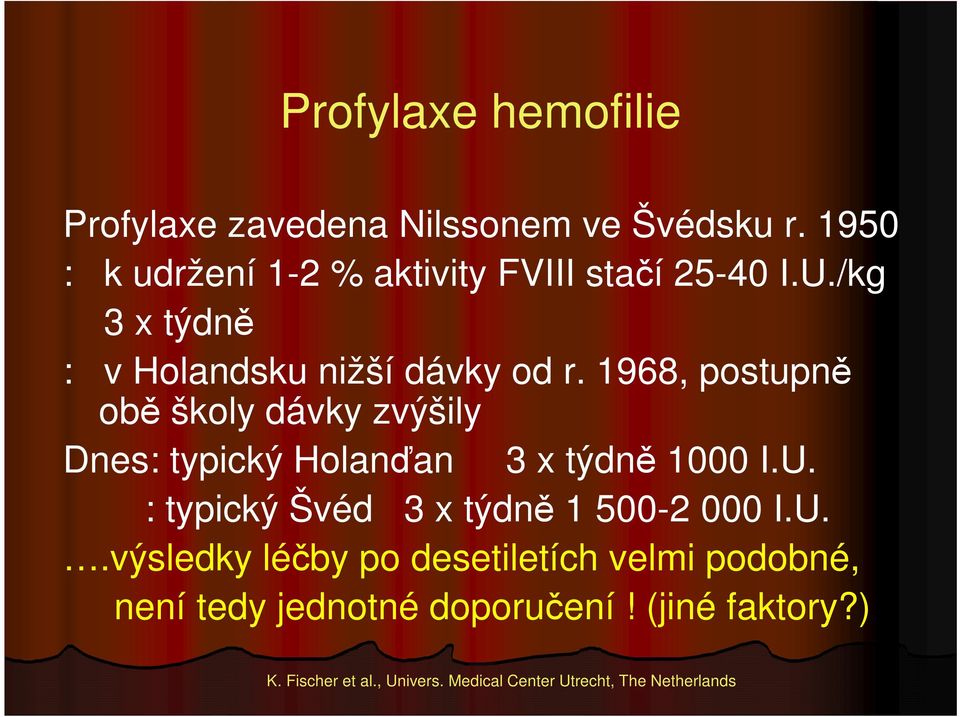 Profylaxe hemofilie

Profylaxe zavedena Nilssonem ve Švédsku r. 1950
: k udržení 1-2 % aktivity FVIII stačí 25-40 I.U./kg 3 x týdně
: v Holandsku nižší dávky od r. 1968, postupně obě školy dávky zvýšily
Dnes: typický Holanďan 3 x týdně 1000 I.U.
: typický Švéd 3 x týdně 1 500-2 000 I.U.
….výsledky léčby po desetiletích velmi podobné, není tedy jednotné doporučení ! (jiné faktory?)

K. Fischer et al., Univers. Medical Center Utrecht, The Netherlands